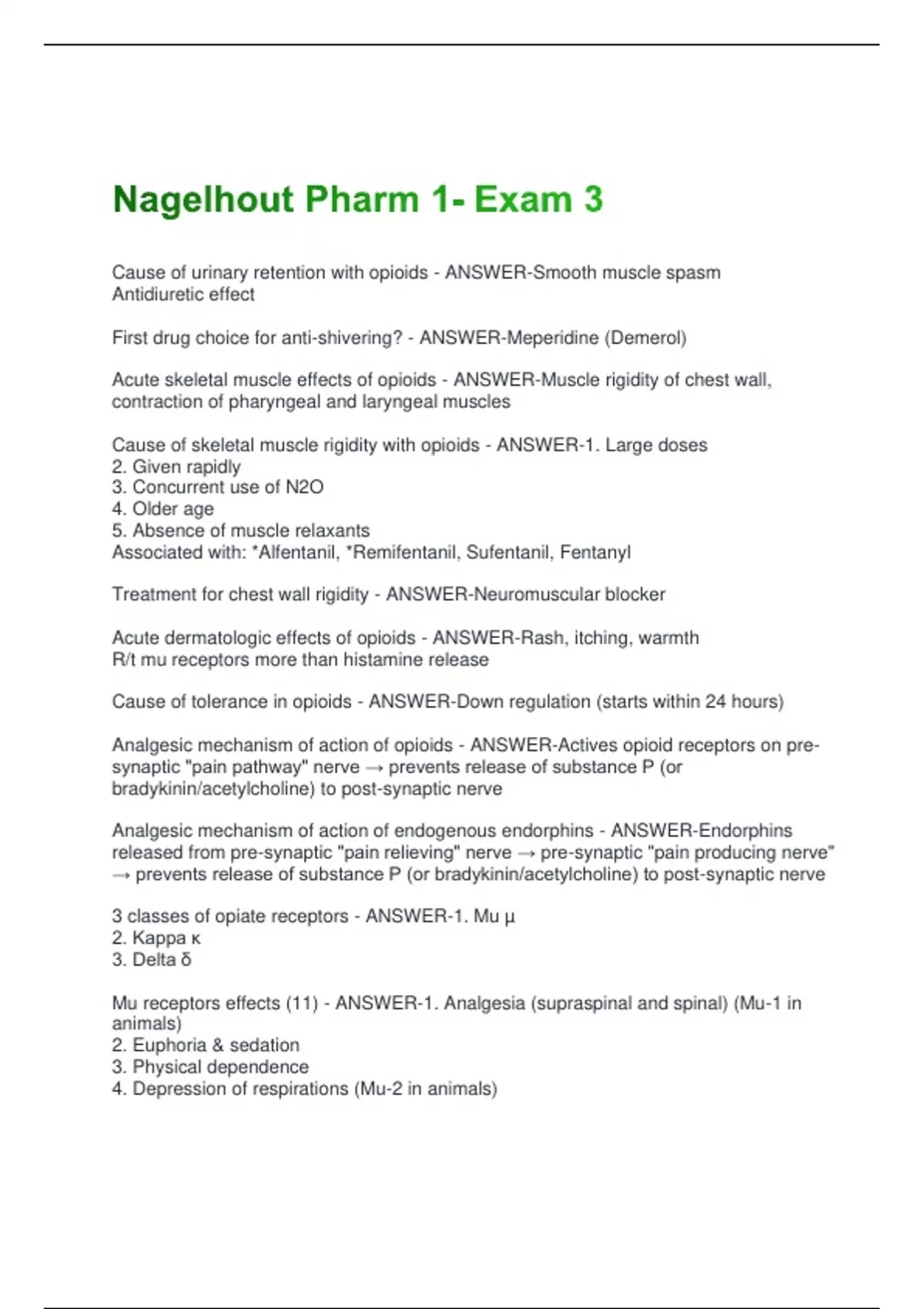 Nagelhout Pharm 1- Exam 3

Cause of urinary retention with opioids - ANSWER-Smooth muscle spasm
Antidiuretic effect

First drug choice for anti-shivering? - ANSWER-Meperidine (Demerol)

Acute skeletal muscle effects of opioids - ANSWER-Muscle rigidity of chest wall, contraction of pharyngeal and laryngeal muscles

Cause of skeletal muscle rigidity with opioids - ANSWER-1. Large doses
2. Given rapidly
3. Concurrent use of N2O
4. Older age
5. Absence of muscle relaxants
Associated with: *Alfentanil, *Remifentanil, Sufentanil, Fentanyl

Treatment for chest wall rigidity - ANSWER-Neuromuscular blocker

Acute dermatologic effects of opioids - ANSWER-Rash, itching, warmth
R/t mu receptors more than histamine release

Cause of tolerance in opioids - ANSWER-Down regulation (starts within 24 hours)

Analgesic mechanism of action of opioids - ANSWER-Actives opioid receptors on pre-synaptic "pain pathway" nerve → prevents release of substance P (or bradykinin/acetylcholine) to post-synaptic nerve

Analgesic mechanism of action of endogenous endorphins - ANSWER-Endorphins released from pre-synaptic "pain relieving" nerve → pre-synaptic "pain producing nerve" → prevents release of substance P (or bradykinin/acetylcholine) to post-synaptic nerve

3 classes of opiate receptors - ANSWER-1. Mu μ
2. Kappa κ
3. Delta δ

Mu receptors effects (11) - ANSWER-1. Analgesia (supraspinal and spinal) (Mu-1 in animals)
2. Euphoria & sedation
3. Physical dependence
4. Depression of respirations (Mu-2 in animals)